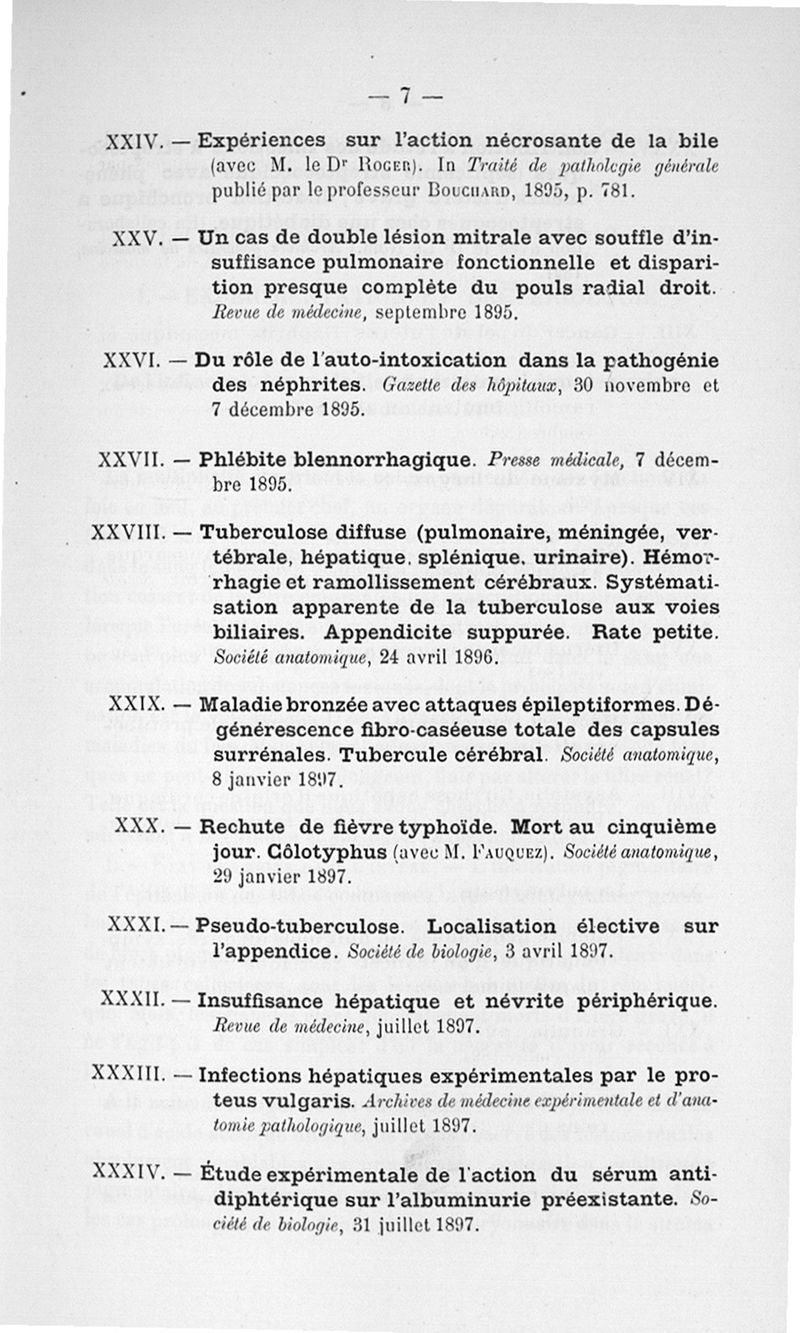 — 7 —

XXIV. — Expériences sur l'action nécrosante de la bile (avec M. le Dr Roger). In Traité de pathologie générale publié par le professeur Bouchard, 1895, p. 781.

XXV. — Un cas de double lésion mitrale avec souffle d'insuffisance pulmonaire fonctionnelle et disparition presque complète du pouls radial droit. Revue de médecine, septembre 1895.

XXVI. — Du rôle de l'auto-intoxication dans la pathogénie des néphrites. Gazette des hôpitaux, 30 novembre et 7 décembre 1895.

XXVII. — Phlébite blennorrhagique. Presse médicale, 7 décembre 1895.

XXVIII. — Tuberculose diffuse (pulmonaire, méningée, vertébrale, hépatique, splénique, urinaire). Hémorrhagie et ramollissement cérébraux. Systématisation apparente de la tuberculose aux voies biliaires. Appendicite suppurée. Rate petite. Société anatomique, 24 avril 1896.

XXIX. — Maladie bronzée avec attaques épileptiformes. Dégénérescence fibro-caséeuse totale des capsules surrénales. Tubercule cérébral. Société anatomique, 8 janvier 1897.

XXX. — Rechute de fièvre typhoïde. Mort au cinquième jour. Côlotyphus (avec M. Fauquez). Société anatomique, 29 janvier 1897.

XXXI. — Pseudo-tuberculose. Localisation élective sur l'appendice. Société de biologie, 3 avril 1897.

XXXII. — Insuffisance hépatique et névrite périphérique. Revue de médecine, juillet 1897.

XXXIII. — Infections hépatiques expérimentales par le proteus vulgaris. Archives de médecine expérimentale et d'anatomie pathologique, juillet 1897.

XXXIV. — Étude expérimentale de l'action du sérum antidiphtérique sur l'albuminurie préexistante. Société de biologie, 31 juillet 1897.